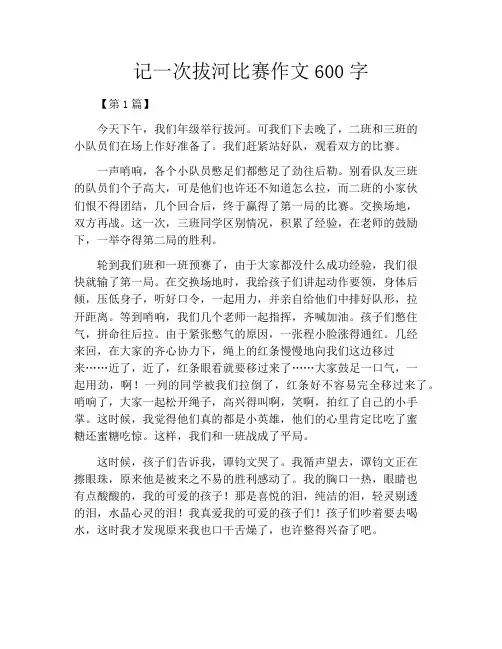 记一次拔河比赛作文600字

【第1篇】

今天下午，我们年级举行拔河。可我们下去晚了，二班和三班的小队员们在场上作好准备了。我们赶紧站好队，观看双方的比赛。

一声哨响，各个小队员憋足们都憋足了劲往后勒。别看队友三班的队员们个子高大，可是他们也许还不知道怎么拉，而二班的小家伙们恨不得团结，几个回合后，终于赢得了第一局的比赛。交换场地，双方再战。这一次，三班同学区别情况，积累了经验，在老师的鼓励下，一举夺得第二局的胜利。

轮到我们班和一班预赛了，由于大家都没什么成功经验，我们很快就输了第一局。在交换场地时，我给孩子们讲起动作要领，身体后倾，压低身子，听好口令，一起用力，并亲自给他们中排好队形，拉开距离。等到哨响，我们几个老师一起指挥，齐喊加油。孩子们憋住气，拼命往后拉。由于紧张憋气的原因，一张程小脸涨得通红。几经来回，在大家的齐心协力下，绳上的红条慢慢地向我们这边移过来……近了，近了，红条眼看就要移过来了……大家鼓足一口气，一起用劲，啊！一列的同学被我们拉倒了，红条好不容易完全移过来了。哨响了，大家一起松开绳子，高兴得叫啊，笑啊，拍红了自己的小手掌。这时候，我觉得他们真的都是小英雄，他们的心里肯定比吃了蜜糖还蜜糖吃惊。这样，我们和一班战成了平局。

这时候，孩子们告诉我，谭钧文哭了。我循声望去，谭钧文正在擦眼珠，原来他是被来之不易的胜利感动了。我的胸口一热，眼睛也有点酸酸的，我的可爱的孩子！那是喜悦的泪，纯洁的泪，轻灵剔透的泪，水晶心灵的泪！我真爱我的可爱的孩子们！孩子们吵着要去喝水，这时我才发现原来我也口干舌燥了，也许整得兴奋了吧。